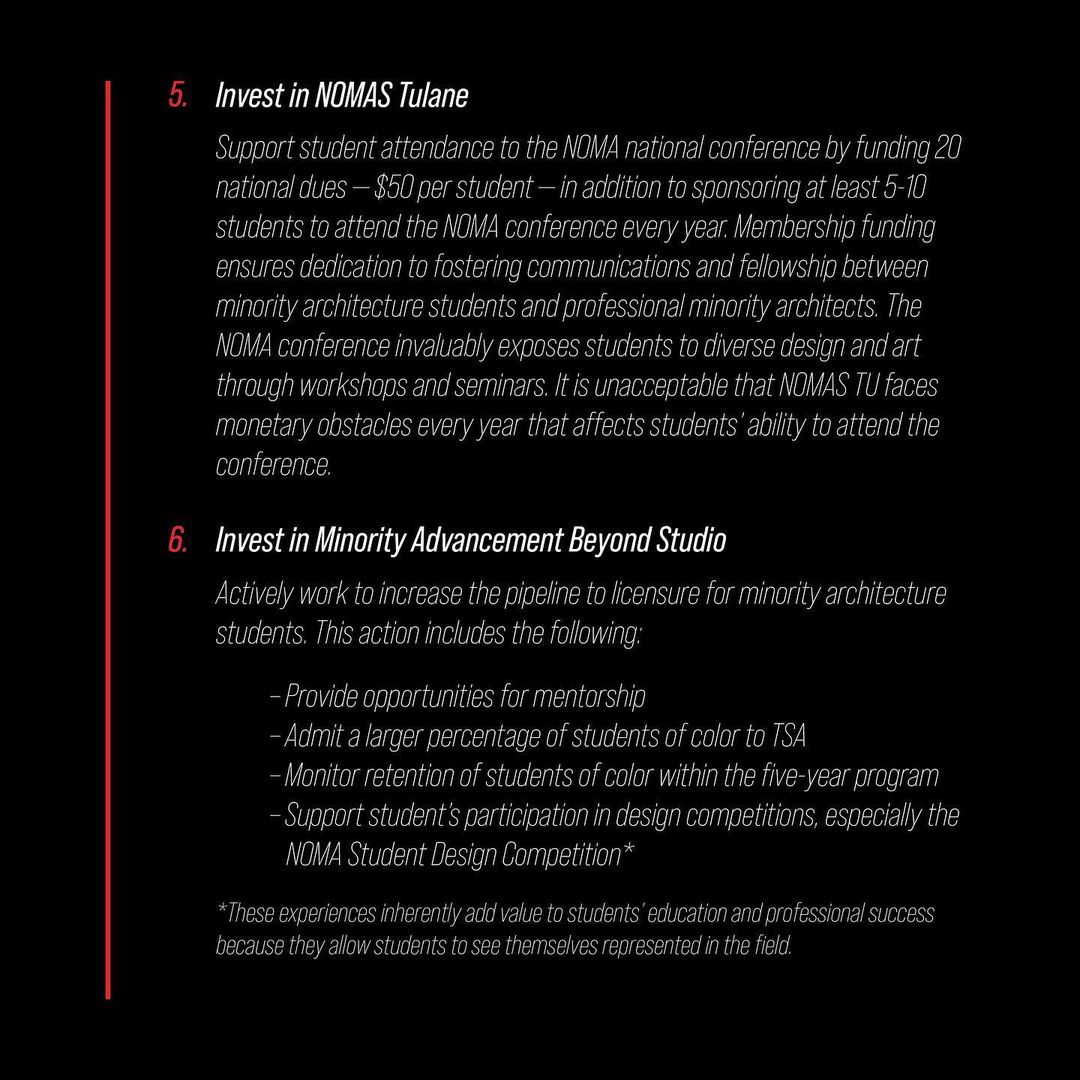 5. Invest in NOMAS Tulane

Support student attendance to the NOMA national conference by funding 20 national dues — \$50 per student — in addition to sponsoring at least 5-10 students to attend the NOMA conference every year. Membership funding ensures dedication to fostering communications and fellowship between minority architecture students and professional minority architects. The NOMA conference invaluably exposes students to diverse design and art through workshops and seminars. It is unacceptable that NOMAS TU faces monetary obstacles every year that affects students' ability to attend the conference.

6. Invest in Minority Advancement Beyond Studio

Actively work to increase the pipeline to licensure for minority architecture students. This action includes the following:

– Provide opportunities for mentorship
– Admit a larger percentage of students of color to TSA
– Monitor retention of students of color within the five-year program
– Support student's participation in design competitions, especially the NOMA Student Design Competition*

*These experiences inherently add value to students' education and professional success because they allow students to see themselves represented in the field.